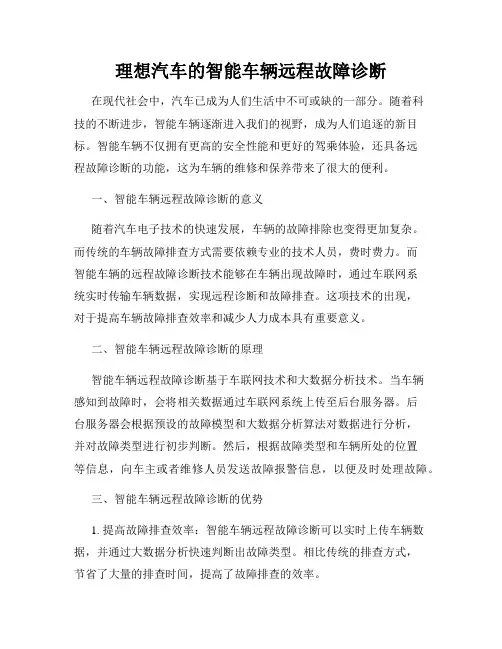 理想汽车的智能车辆远程故障诊断

在现代社会中，汽车已成为人们生活中不可或缺的一部分。随着科技的不断进步，智能车辆逐渐进入我们的视野，成为人们追逐的新目标。智能车辆不仅拥有更高的安全性能和更好的驾乘体验，还具备远程故障诊断的功能，这为车辆的维修和保养带来了很大的便利。

一、智能车辆远程故障诊断的意义

随着汽车电子技术的快速发展，车辆的故障排除也变得更加复杂。而传统的车辆故障排查方式需要依赖专业的技术人员，费时费力。而智能车辆的远程故障诊断技术能够在车辆出现故障时，通过车联网系统实时传输车辆数据，实现远程诊断和故障排查。这项技术的出现，对于提高车辆故障排查效率和减少人力成本具有重要意义。

二、智能车辆远程故障诊断的原理

智能车辆远程故障诊断基于车联网技术和大数据分析技术。当车辆感知到故障时，会将相关数据通过车联网系统上传至后台服务器。后台服务器会根据预设的故障模型和大数据分析算法对数据进行分析，并对故障类型进行初步判断。然后，根据故障类型和车辆所处的位置等信息，向车主或者维修人员发送故障报警信息，以便及时处理故障。

三、智能车辆远程故障诊断的优势

1. 提高故障排查效率：智能车辆远程故障诊断可以实时上传车辆数据，并通过大数据分析快速判断出故障类型。相比传统的排查方式，节省了大量的排查时间，提高了故障排查的效率。